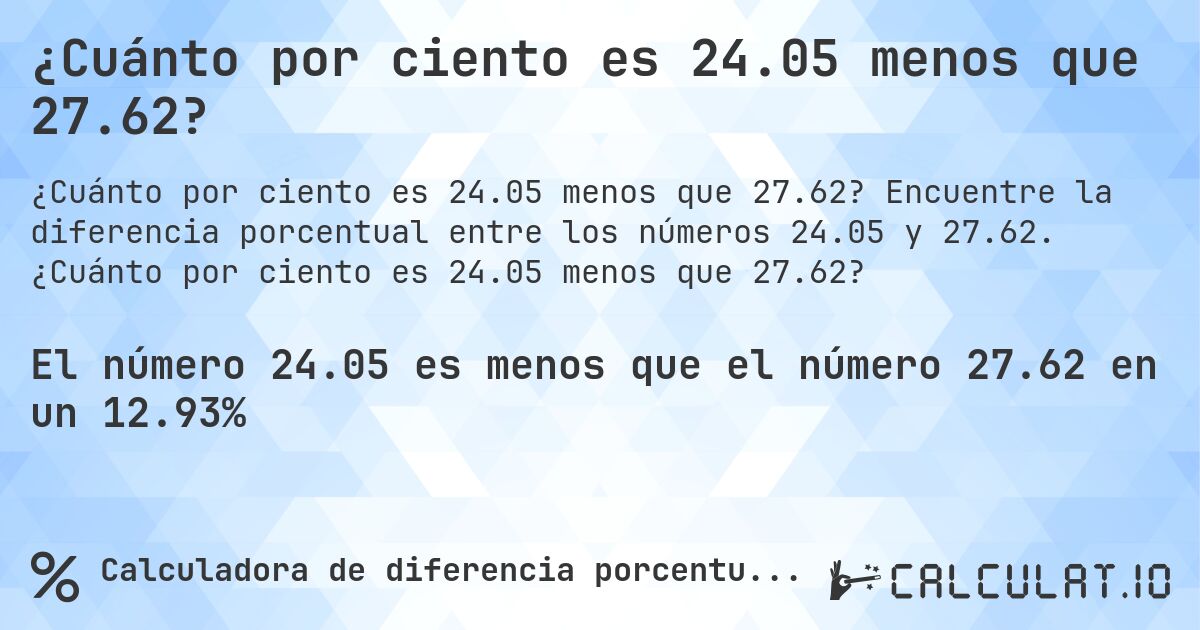 ¿Cuánto por ciento es 24.05 menos que 27.62?

¿Cuánto por ciento es 24.05 menos que 27.62? Encuentre la diferencia porcentual entre los números 24.05 y 27.62. ¿Cuánto por ciento es 24.05 menos que 27.62?

El número 24.05 es menos que el número 27.62 en un 12.93%

% Calculadora de diferencia porcentu...

CALCULAT.IO